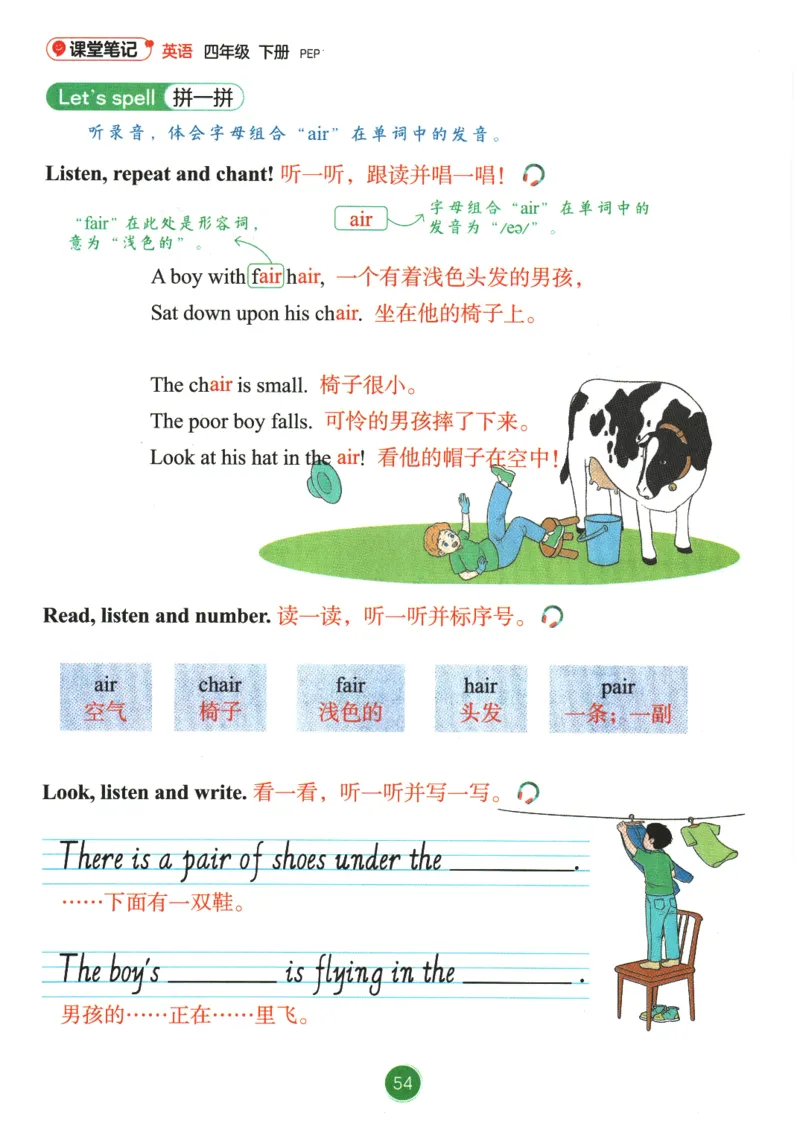 课堂笔记 英语 四年级 下册 PEP

Let's spell 拼一拼

听录音，体会字母组合“air”在单词中的发音。

Listen, repeat and chant! 听一听，跟读并唱一唱！

“fair”在此处是形容词，意为“浅色的”。

air

字母组合“air”在单词中的发音为“/eə/”。

A boy with fair hair, 一个有着浅色头发的男孩，

Sat down upon his chair. 坐在他的椅子上。

The chair is small. 椅子很小。

The poor boy falls. 可怜的男孩摔了下来。

Look at his hat in the air! 看他的帽子在空中！

Read, listen and number. 读一读，听一听并标序号。

air
空气

chair
椅子

fair
浅色的

hair
头发

pair
一条；一副

Look, listen and write. 看一看，听一听并写一写。

There is a pair of shoes under the ____.

……下面有一双鞋。

The boy's ____ is flying in the ____.

男孩的……正在……里飞。

54